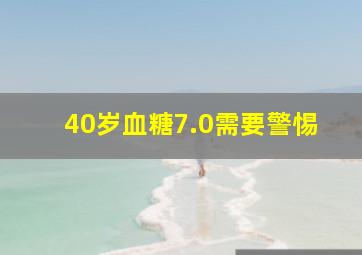 40岁血糖7.0需要警惕